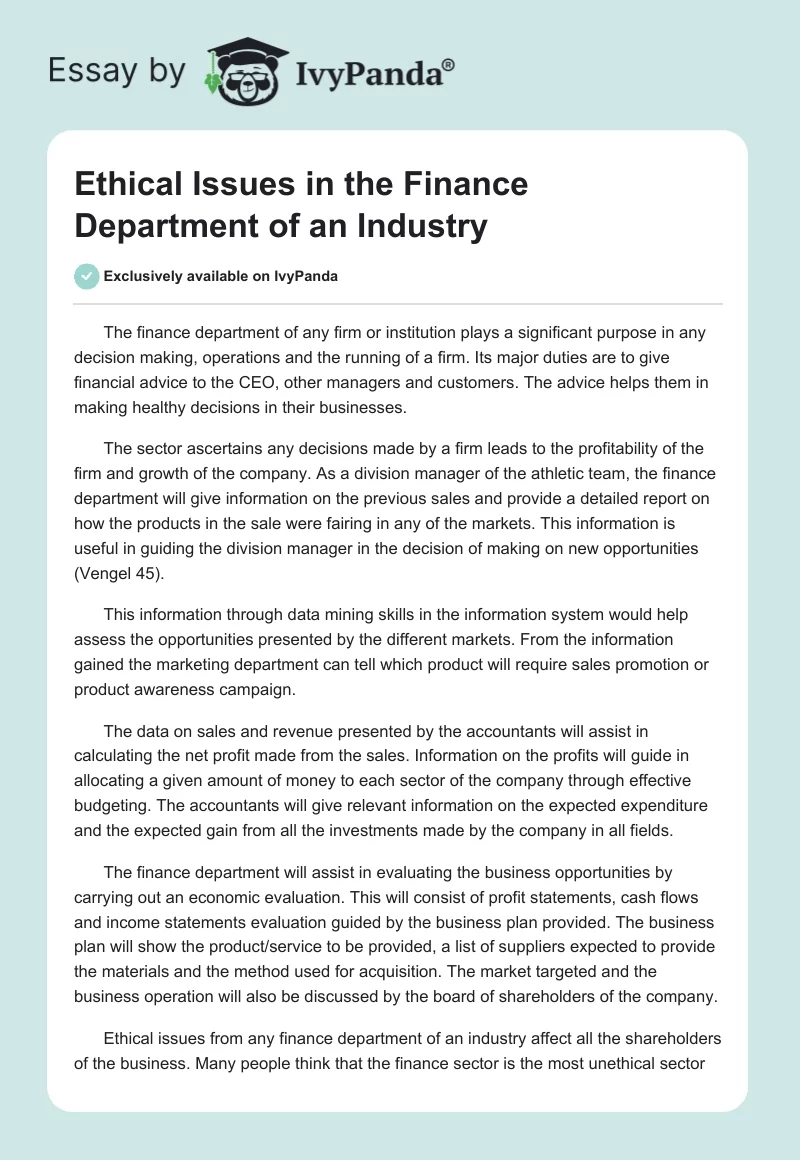 Essay by IvyPanda®

Ethical Issues in the Finance Department of an Industry

Exclusively available on IvyPanda

The finance department of any firm or institution plays a significant purpose in any decision making, operations and the running of a firm. Its major duties are to give financial advice to the CEO, other managers and customers. The advice helps them in making healthy decisions in their businesses.

The sector ascertains any decisions made by a firm leads to the profitability of the firm and growth of the company. As a division manager of the athletic team, the finance department will give information on the previous sales and provide a detailed report on how the products in the sale were fairing in any of the markets. This information is useful in guiding the division manager in the decision of making on new opportunities (Vengel 45).

This information through data mining skills in the information system would help assess the opportunities presented by the different markets. From the information gained the marketing department can tell which product will require sales promotion or product awareness campaign.

The data on sales and revenue presented by the accountants will assist in calculating the net profit made from the sales. Information on the profits will guide in allocating a given amount of money to each sector of the company through effective budgeting. The accountants will give relevant information on the expected expenditure and the expected gain from all the investments made by the company in all fields.

The finance department will assist in evaluating the business opportunities by carrying out an economic evaluation. This will consist of profit statements, cash flows and income statements evaluation guided by the business plan provided. The business plan will show the product/service to be provided, a list of suppliers expected to provide the materials and the method used for acquisition. The market targeted and the business operation will also be discussed by the board of shareholders of the company.

Ethical issues from any finance department of an industry affect all the shareholders of the business. Many people think that the finance sector is the most unethical sector